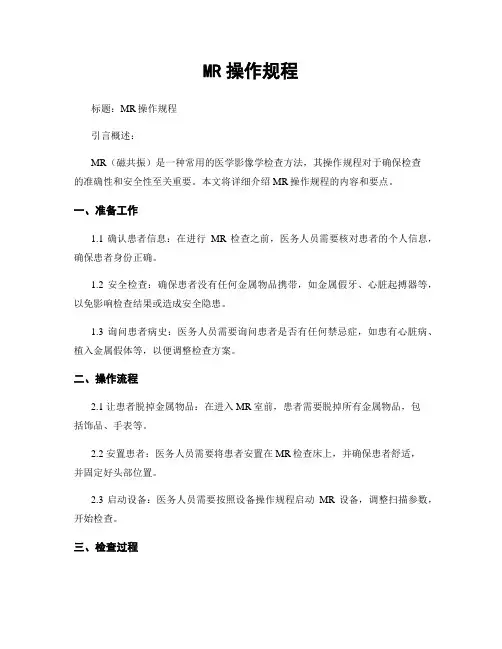 MR 操作规程

标题：MR 操作规程

引言概述：

MR（磁共振）是一种常用的医学影像学检查方法，其操作规程对于确保检查的准确性和安全性至关重要。本文将详细介绍 MR 操作规程的内容和要点。

一、准备工作

1.1 确认患者信息：在进行 MR 检查之前，医务人员需要核对患者的个人信息，确保患者身份正确。

1.2 安全检查：确保患者没有任何金属物品携带，如金属假牙、心脏起搏器等，以免影响检查结果或造成安全隐患。

1.3 询问患者病史：医务人员需要询问患者是否有任何禁忌症，如患有心脏病、植入金属假体等，以便调整检查方案。

二、操作流程

2.1 让患者脱掉金属物品：在进入 MR 室前，患者需要脱掉所有金属物品，包括饰品、手表等。

2.2 安置患者：医务人员需要将患者安置在 MR 检查床上，并确保患者舒适，并固定好头部位置。

2.3 启动设备：医务人员需要按照设备操作规程启动 MR 设备，调整扫描参数，开始检查。

三、检查过程